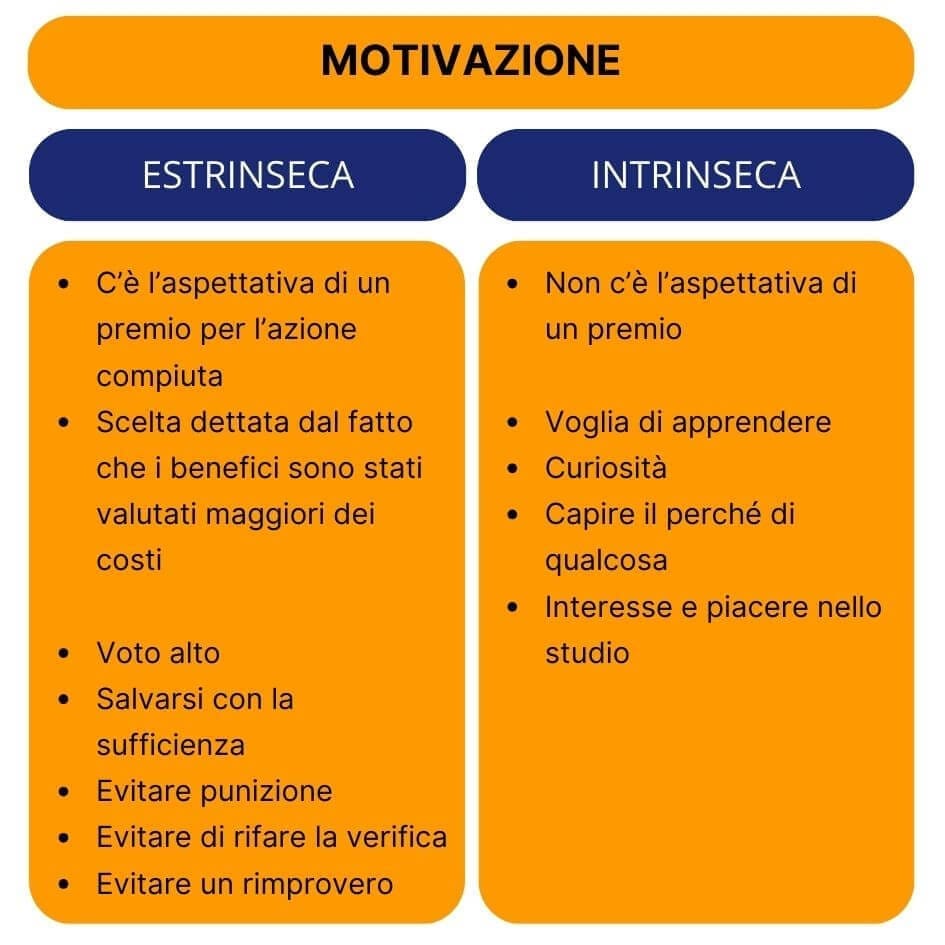 MOTIVAZIONE

ESTRINSECA

- C'è l'aspettativa di un premio per l'azione compiuta
- Scelta dettata dal fatto che i benefici sono stati valutati maggiori dei costi

- Voto alto
- Salvarsi con la sufficienza
- Evitare punizione
- Evitare di rifare la verifica
- Evitare un rimprovero

INTRINSECA

- Non c'è l'aspettativa di un premio

- Voglia di apprendere
- Curiosità
- Capire il perché di qualcosa
- Interesse e piacere nello studio